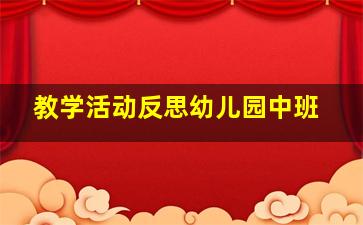 教学活动反思幼儿园中班